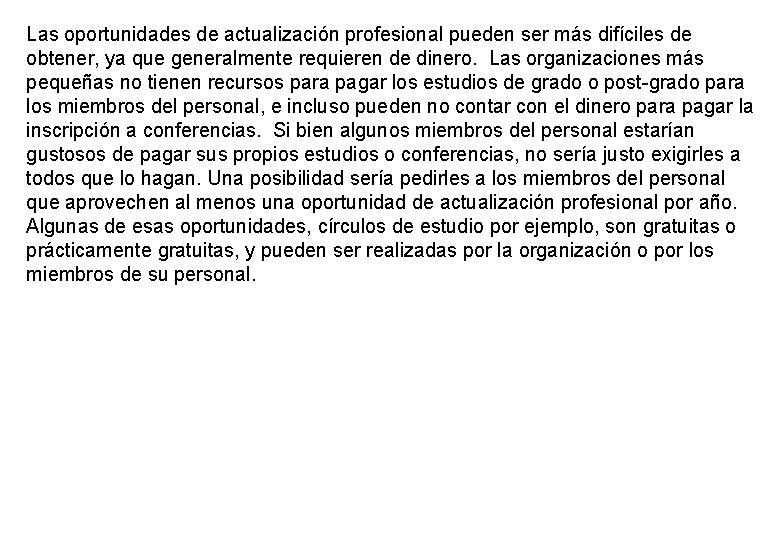 Las oportunidades de actualización profesional pueden ser más difíciles de obtener, ya que generalmente requieren de dinero. Las organizaciones más pequeñas no tienen recursos para pagar los estudios de grado o post-grado para los miembros del personal, e incluso pueden no contar con el dinero para pagar la inscripción a conferencias. Si bien algunos miembros del personal estarían gustosos de pagar sus propios estudios o conferencias, no sería justo exigirles a todos que lo hagan. Una posibilidad sería pedirles a los miembros del personal que aprovechen al menos una oportunidad de actualización profesional por año. Algunas de esas oportunidades, círculos de estudio por ejemplo, son gratuitas o prácticamente gratuitas, y pueden ser realizadas por la organización o por los miembros de su personal.